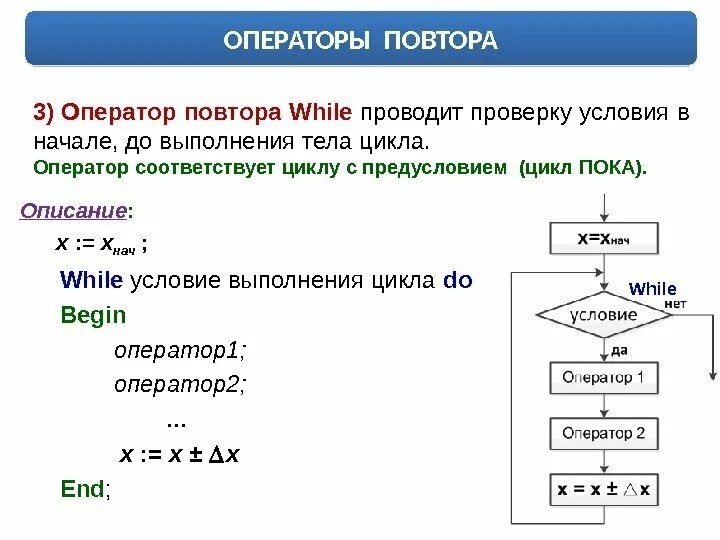 ОПЕРАТОРЫ ПОВТОРА

3) Оператор повтора While проводит проверку условия в начале, до выполнения тела цикла.
Оператор соответствует циклу с предусловием (цикл ПОКА).

Описание:
$x := x_{нач}$ ;
While условие выполнения цикла do
Begin
оператор1;
оператор2;
...
$x := x \pm \Delta x$
End;

$x=x_{нач}$
While
условие
нет
да
Оператор 1
Оператор 2
$x = x \pm \triangle x$